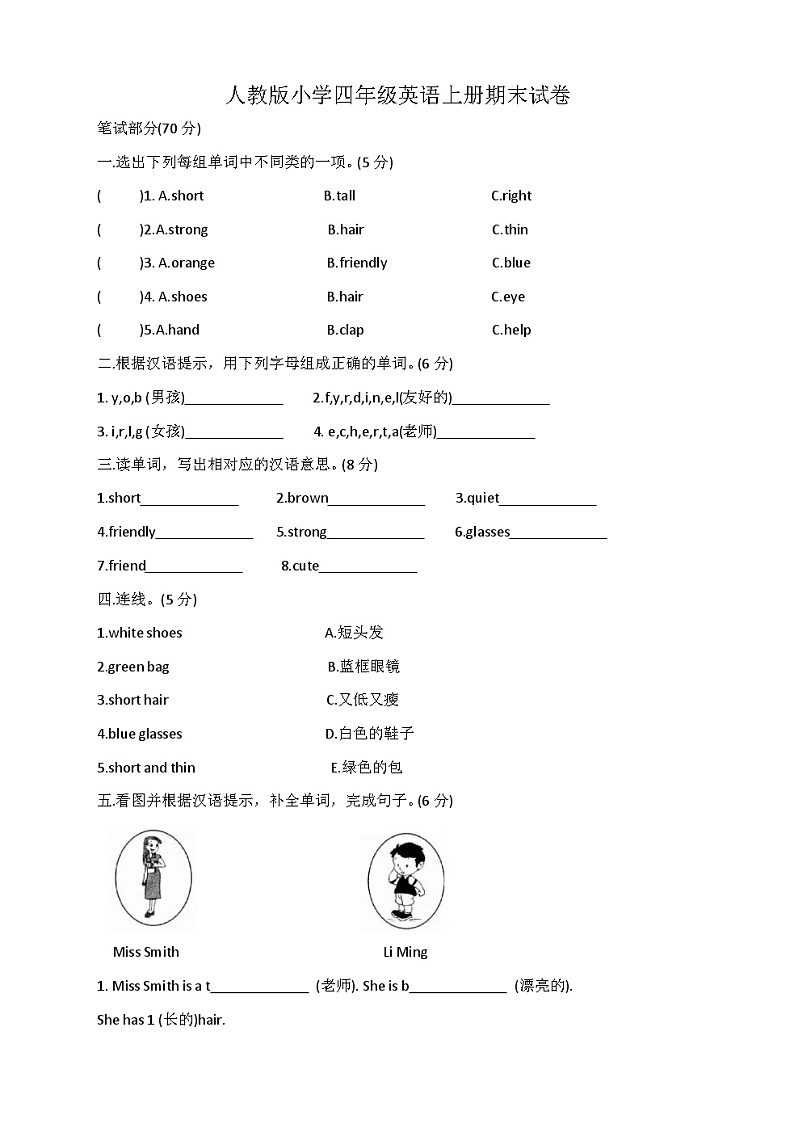 人教版小学四年级英语上册期末试卷

笔试部分(70 分)

一.选出下列每组单词中不同类的一项。(5 分)

(　　)1. A.short　　B.tall　　C.right

(　　)2.A.strong　　B.hair　　C.thin

(　　)3. A.orange　　B.friendly　　C.blue

(　　)4. A.shoes　　B.hair　　C.eye

(　　)5.A.hand　　B.clap　　C.help

二.根据汉语提示，用下列字母组成正确的单词。(6 分)

1. y,o,b (男孩)______________　2.f,y,r,d,i,n,e,l(友好的)______________

3. i,r,l,g (女孩)______________　4. e,c,h,e,r,t,a(老师)______________

三.读单词，写出相对应的汉语意思。(8 分)

1.short______________　2.brown______________　3.quiet______________

4.friendly______________　5.strong______________　6.glasses______________

7.friend______________　8.cute______________

四.连线。(5 分)

1.white shoes　　A.短头发

2.green bag　　B.蓝框眼镜

3.short hair　　C.又低又瘦

4.blue glasses　　D.白色的鞋子

5.short and thin　　E.绿色的包

五.看图并根据汉语提示，补全单词，完成句子。(6 分)

Miss Smith　　Li Ming

1. Miss Smith is a t______________ (老师). She is b______________ (漂亮的).

She has 1 (长的)hair.